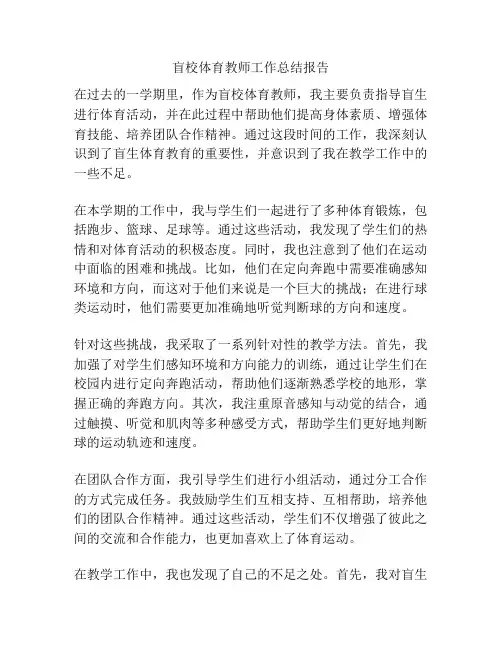 盲校体育教师工作总结报告

在过去的一学期里，作为盲校体育教师，我主要负责指导盲生进行体育活动，并在此过程中帮助他们提高身体素质、增强体育技能、培养团队合作精神。通过这段时间的工作，我深刻认识到了盲生体育教育的重要性，并意识到了我在教学工作中的一些不足。

在本学期的工作中，我与学生们一起进行了多种体育锻炼，包括跑步、篮球、足球等。通过这些活动，我发现了学生们的热情和对体育活动的积极态度。同时，我也注意到了他们在运动中面临的困难和挑战。比如，他们在定向奔跑中需要准确感知环境和方向，而这对于他们来说是一个巨大的挑战；在进行球类运动时，他们需要更加准确地听觉判断球的方向和速度。

针对这些挑战，我采取了一系列针对性的教学方法。首先，我加强了对学生们感知环境和方向能力的训练，通过让学生们在校园内进行定向奔跑活动，帮助他们逐渐熟悉学校的地形，掌握正确的奔跑方向。其次，我注重原音感知与动觉的结合，通过触摸、听觉和肌肉等多种感受方式，帮助学生们更好地判断球的运动轨迹和速度。

在团队合作方面，我引导学生们进行小组活动，通过分工合作的方式完成任务。我鼓励学生们互相支持、互相帮助，培养他们的团队合作精神。通过这些活动，学生们不仅增强了彼此之间的交流和合作能力，也更加喜欢上了体育运动。

在教学工作中，我也发现了自己的不足之处。首先，我对盲生